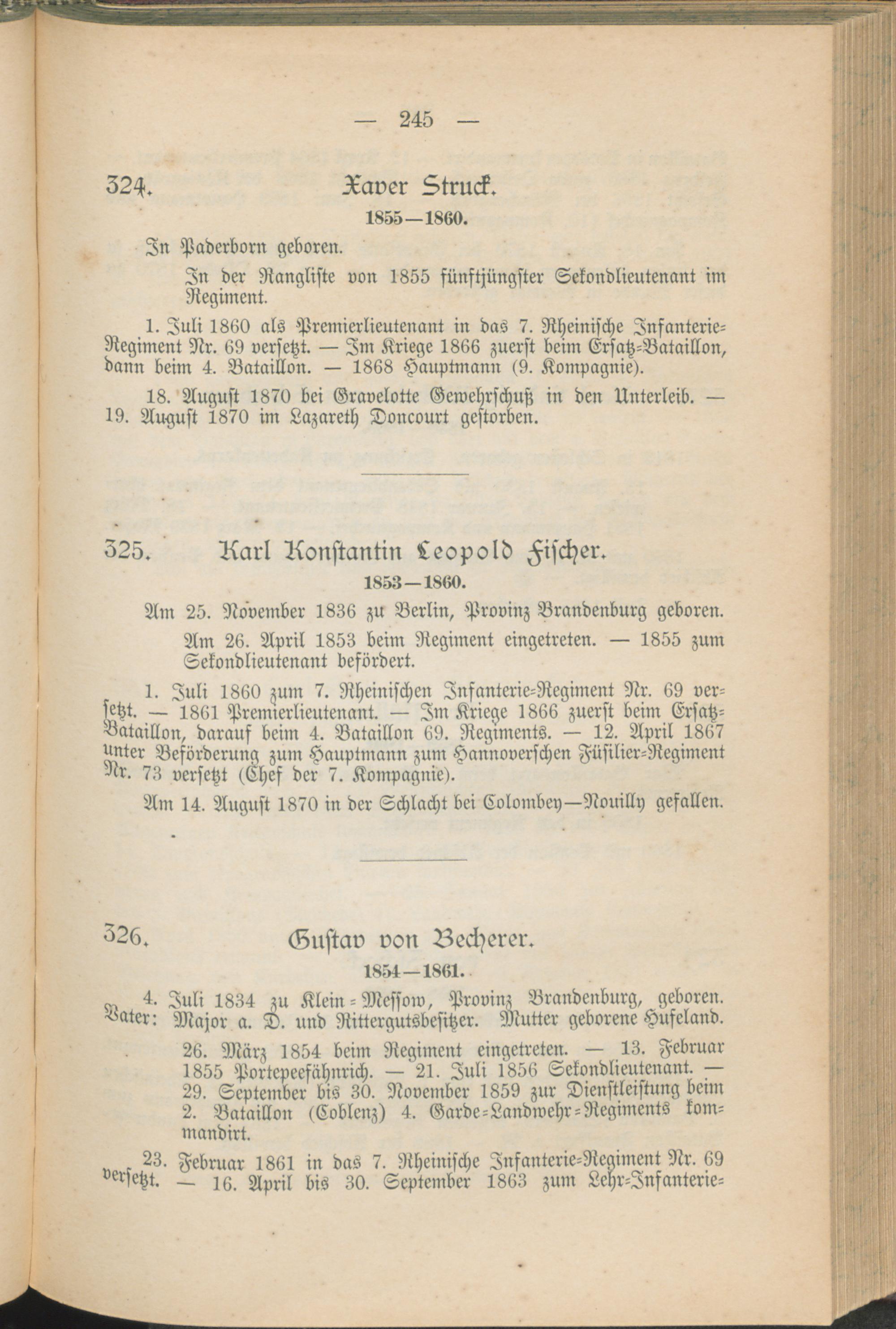 — 245 —

324. Xaver Struck.

1855—1860.

In Paderborn geboren.

In der Rangliste von 1855 fünftjüngster Sekondlieutenant im Regiment.

1. Juli 1860 als Premierlieutenant in das 7. Rheinische Infanterie-Regiment Nr. 69 versetzt. — Im Kriege 1866 zuerst beim Ersatz-Bataillon, dann beim 4. Bataillon. — 1868 Hauptmann (9. Kompagnie).

18. August 1870 bei Gravelotte Gewehrschuß in den Unterleib. — 19. August 1870 im Lazareth Doncourt gestorben.

325. Karl Konstantin Leopold Fischer.

1853—1860.

Am 25. November 1836 zu Berlin, Provinz Brandenburg geboren.

Am 26. April 1853 beim Regiment eingetreten. — 1855 zum Sekondlieutenant befördert.

1. Juli 1860 zum 7. Rheinischen Infanterie-Regiment Nr. 69 versetzt. — 1861 Premierlieutenant. — Im Kriege 1866 zuerst beim Ersatz-Bataillon, darauf beim 4. Bataillon 69. Regiments. — 12. April 1867 unter Beförderung zum Hauptmann zum Hannoverschen Füsilier-Regiment Nr. 73 versetzt (Chef der 7. Kompagnie).

Am 14. August 1870 in der Schlacht bei Colombey—Nouilly gefallen.

326. Gustav von Becherer.

1854—1861.

4. Juli 1834 zu Klein-Messow, Provinz Brandenburg, geboren. Vater: Major a. D. und Rittergutsbesitzer. Mutter geborene Hufeland.

26. März 1854 beim Regiment eingetreten. — 13. Februar 1855 Portepeefähnrich. — 21. Juli 1856 Sekondlieutenant. — 29. September bis 30. November 1859 zur Dienstleistung beim 2. Bataillon (Coblenz) 4. Garde-Landwehr-Regiments kommandirt.

23. Februar 1861 in das 7. Rheinische Infanterie-Regiment Nr. 69 versetzt. — 16. April bis 30. September 1863 zum Lehr-Infanterie-